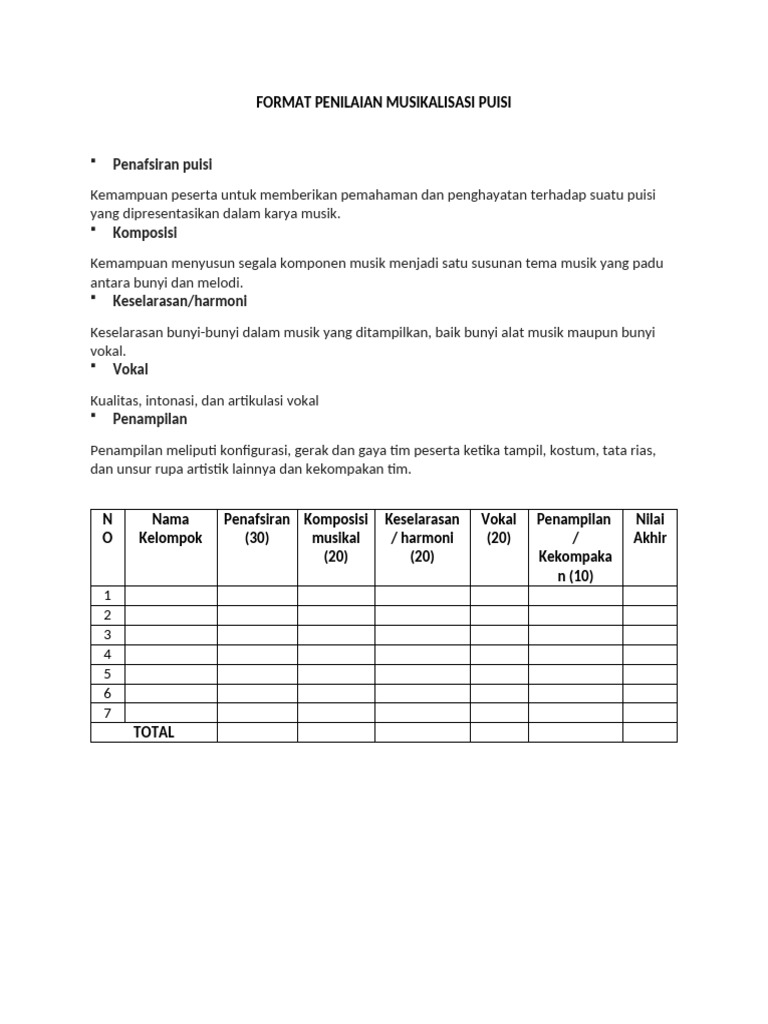 FORMAT PENILAIAN MUSIKALISASI PUISI

▪ Penafsiran puisi

Kemampuan peserta untuk memberikan pemahaman dan penghayatan terhadap suatu puisi yang dipresentasikan dalam karya musik.

▪ Komposisi

Kemampuan menyusun segala komponen musik menjadi satu susunan tema musik yang padu antara bunyi dan melodi.

▪ Keselarasan/harmoni

Keselarasan bunyi-bunyi dalam musik yang ditampilkan, baik bunyi alat musik maupun bunyi vokal.

▪ Vokal

Kualitas, intonasi, dan artikulasi vokal

▪ Penampilan

Penampilan meliputi konfigurasi, gerak dan gaya tim peserta ketika tampil, kostum, tata rias, dan unsur rupa artistik lainnya dan kekompakan tim.

| NO | Nama Kelompok | Penafsiran (30) | Komposisi musikal (20) | Keselarasan / harmoni (20) | Vokal (20) | Penampilan / Kekompakan (10) | Nilai Akhir |
|---|---|---|---|---|---|---|---|
| 1 | | | | | | | |
| 2 | | | | | | | |
| 3 | | | | | | | |
| 4 | | | | | | | |
| 5 | | | | | | | |
| 6 | | | | | | | |
| 7 | | | | | | | |
| TOTAL | | | | | | | |